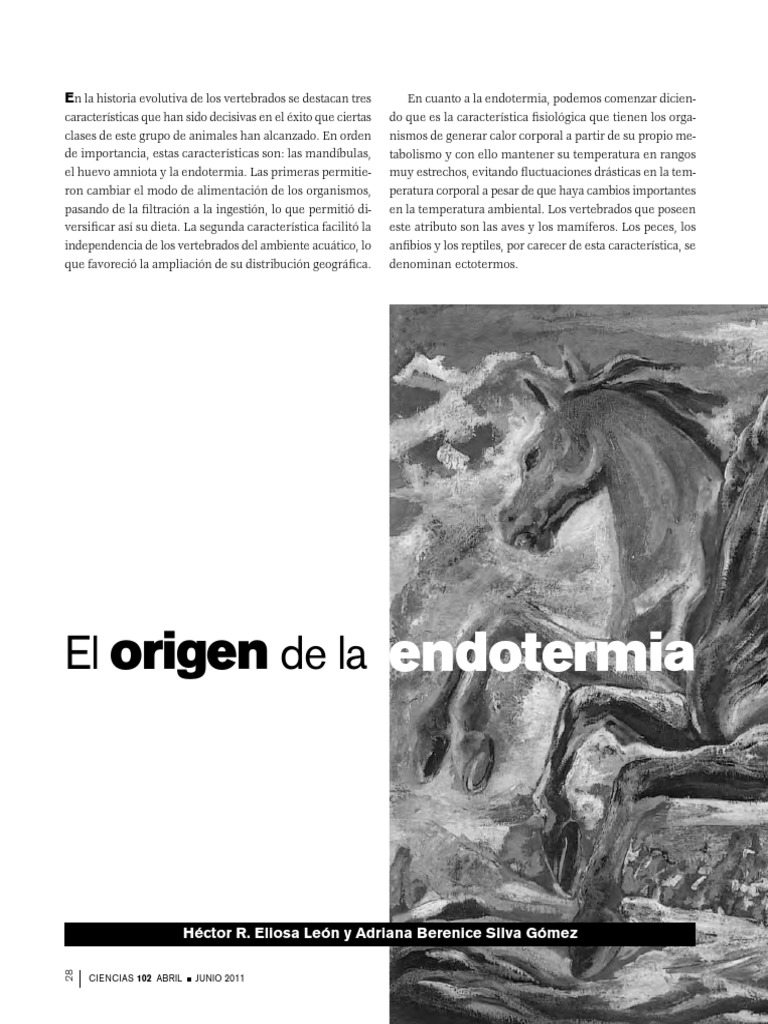 En la historia evolutiva de los vertebrados se destacan tres características que han sido decisivas en el éxito que ciertas clases de este grupo de animales han alcanzado. En orden de importancia, estas características son: las mandíbulas, el huevo amniota y la endotermia. Las primeras permitieron cambiar el modo de alimentación de los organismos, pasando de la filtración a la ingestión, lo que permitió diversificar así su dieta. La segunda característica facilitó la independencia de los vertebrados del ambiente acuático, lo que favoreció la ampliación de su distribución geográfica.

En cuanto a la endotermia, podemos comenzar diciendo que es la característica fisiológica que tienen los organismos de generar calor corporal a partir de su propio metabolismo y con ello mantener su temperatura en rangos muy estrechos, evitando fluctuaciones drásticas en la temperatura corporal a pesar de que haya cambios importantes en la temperatura ambiental. Los vertebrados que poseen este atributo son las aves y los mamíferos. Los peces, los anfibios y los reptiles, por carecer de esta característica, se denominan ectotermos.

El origen de la endotermia

Héctor R. Eliosa León y Adriana Berenice Silva Gómez

28 CIENCIAS 102 ABRIL ■ JUNIO 2011